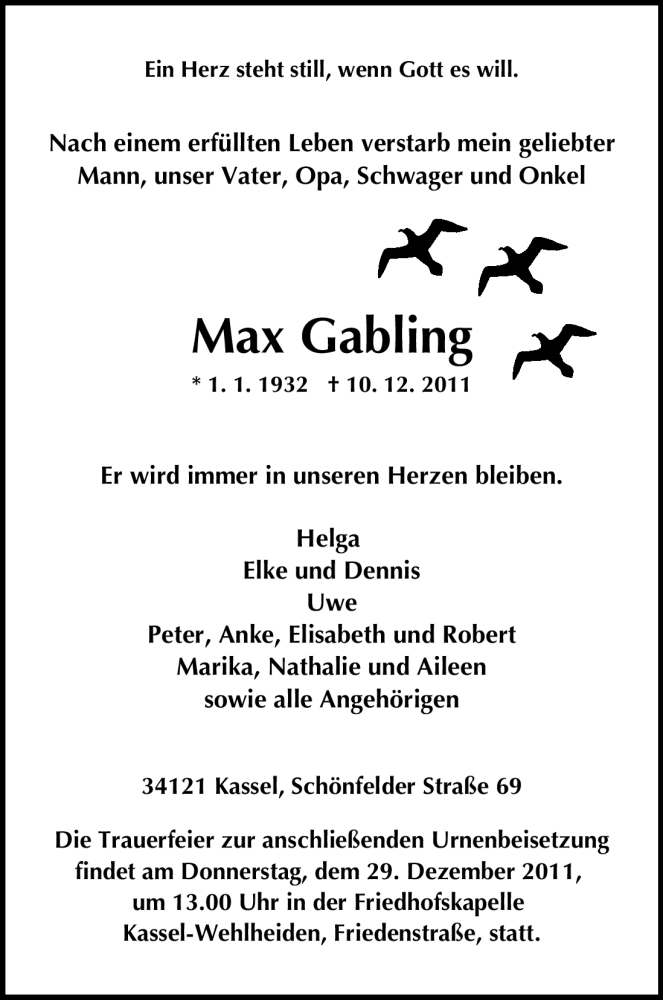 Ein Herz steht still, wenn Gott es will.

Nach einem erfüllten Leben verstarb mein geliebter Mann, unser Vater, Opa, Schwager und Onkel

Max Gabling

* 1. 1. 1932 † 10. 12. 2011

Er wird immer in unseren Herzen bleiben.

Helga
Elke und Dennis
Uwe
Peter, Anke, Elisabeth und Robert
Marika, Nathalie und Aileen
sowie alle Angehörigen

34121 Kassel, Schönfelder Straße 69

Die Trauerfeier zur anschließenden Urnenbeisetzung findet am Donnerstag, dem 29. Dezember 2011, um 13.00 Uhr in der Friedhofskapelle Kassel-Wehlheiden, Friedenstraße, statt.